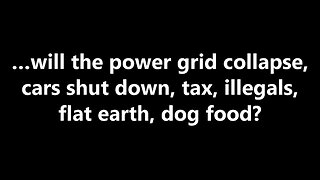 ...will the power grid collapse, cars shut down, tax, illegals, flat earth, dog food?